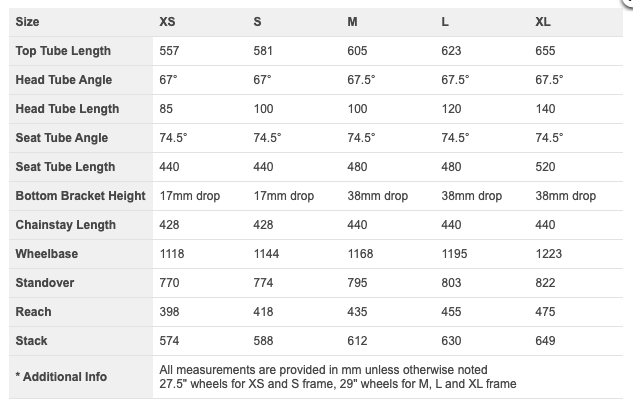 | Size | XS | S | M | L | XL |
|---|---|---|---|---|---|
| Top Tube Length | 557 | 581 | 605 | 623 | 655 |
| Head Tube Angle | 67° | 67° | 67.5° | 67.5° | 67.5° |
| Head Tube Length | 85 | 100 | 100 | 120 | 140 |
| Seat Tube Angle | 74.5° | 74.5° | 74.5° | 74.5° | 74.5° |
| Seat Tube Length | 440 | 440 | 480 | 480 | 520 |
| Bottom Bracket Height | 17mm drop | 17mm drop | 38mm drop | 38mm drop | 38mm drop |
| Chainstay Length | 428 | 428 | 440 | 440 | 440 |
| Wheelbase | 1118 | 1144 | 1168 | 1195 | 1223 |
| Standover | 770 | 774 | 795 | 803 | 822 |
| Reach | 398 | 418 | 435 | 455 | 475 |
| Stack | 574 | 588 | 612 | 630 | 649 |
| * Additional Info | All measurements are provided in mm unless otherwise noted 27.5" wheels for XS and S frame, 29" wheels for M, L and XL frame | | | | |